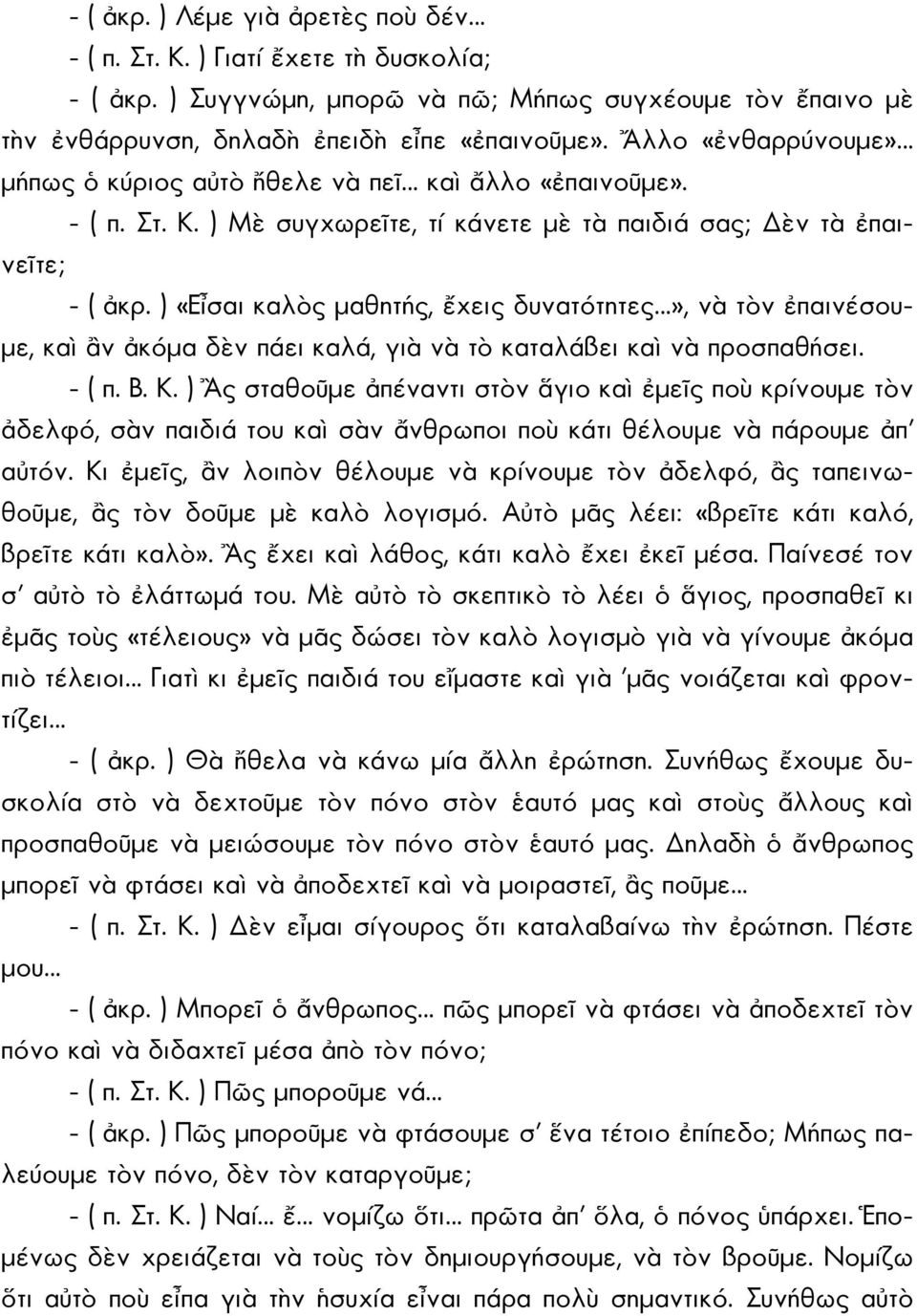 - ( ἀκρ. ) Λέμε γιὰ ἀρετὲς ποὺ δέν...

- ( π. Στ. Κ. ) Γιατί ἔχετε τὴ δυσκολία;

- ( ἀκρ. ) Συγγνώμη, μπορῶ νὰ πῶ; Μήπως συγχέουμε τὸν ἔπαινο μὲ τὴν ἐνθάρρυνση, δηλαδὴ ἐπειδὴ εἶπε «ἐπαινοῦμε». Ἄλλο «ἐνθαρρύνουμε»... μήπως ὁ κύριος αὐτὸ ἤθελε νὰ πεῖ... καὶ ἄλλο «ἐπαινοῦμε».

- ( π. Στ. Κ. ) Μὲ συγχωρεῖτε, τί κάνετε μὲ τὰ παιδιά σας; Δὲν τὰ ἐπαινεῖτε;

- ( ἀκρ. ) «Εἶσαι καλὸς μαθητής, ἔχεις δυνατότητες...», νὰ τὸν ἐπαινέσουμε, καὶ ἂν ἀκόμα δὲν πάει καλά, γιὰ νὰ τὸ καταλάβει καὶ νὰ προσπαθήσει.

- ( π. Β. Κ. ) Ἂς σταθοῦμε ἀπέναντι στὸν ἅγιο καὶ ἐμεῖς ποὺ κρίνουμε τὸν ἀδελφό, σὰν παιδιά του καὶ σὰν ἄνθρωποι ποὺ κάτι θέλουμε νὰ πάρουμε ἀπ' αὐτόν. Κι ἐμεῖς, ἂν λοιπὸν θέλουμε νὰ κρίνουμε τὸν ἀδελφό, ἂς ταπεινωθοῦμε, ἂς τὸν δοῦμε μὲ καλὸ λογισμό. Αὐτὸ μᾶς λέει: «βρεῖτε κάτι καλό, βρεῖτε κάτι καλὸ». Ἂς ἔχει καὶ λάθος, κάτι καλὸ ἔχει ἐκεῖ μέσα. Παίνεσέ τον σ' αὐτὸ τὸ ἐλάττωμά του. Μὲ αὐτὸ τὸ σκεπτικὸ τὸ λέει ὁ ἅγιος, προσπαθεῖ κι ἐμᾶς τοὺς «τέλειους» νὰ μᾶς δώσει τὸν καλὸ λογισμὸ γιὰ νὰ γίνουμε ἀκόμα πιὸ τέλειοι... Γιατὶ κι ἐμεῖς παιδιά του εἴμαστε καὶ γιὰ 'μᾶς νοιάζεται καὶ φροντίζει...

- ( ἀκρ. ) Θὰ ἤθελα νὰ κάνω μία ἄλλη ἐρώτηση. Συνήθως ἔχουμε δυσκολία στὸ νὰ δεχτοῦμε τὸν πόνο στὸν ἑαυτό μας καὶ στοὺς ἄλλους καὶ προσπαθοῦμε νὰ μειώσουμε τὸν πόνο στὸν ἑαυτό μας. Δηλαδὴ ὁ ἄνθρωπος μπορεῖ νὰ φτάσει καὶ νὰ ἀποδεχτεῖ καὶ νὰ μοιραστεῖ, ἂς ποῦμε...

- ( π. Στ. Κ. ) Δὲν εἶμαι σίγουρος ὅτι καταλαβαίνω τὴν ἐρώτηση. Πέστε μου...

- ( ἀκρ. ) Μπορεῖ ὁ ἄνθρωπος... πῶς μπορεῖ νὰ φτάσει νὰ ἀποδεχτεῖ τὸν πόνο καὶ νὰ διδαχτεῖ μέσα ἀπὸ τὸν πόνο;

- ( π. Στ. Κ. ) Πῶς μποροῦμε νά...

- ( ἀκρ. ) Πῶς μποροῦμε νὰ φτάσουμε σ' ἕνα τέτοιο ἐπίπεδο; Μήπως παλεύουμε τὸν πόνο, δὲν τὸν καταργοῦμε;

- ( π. Στ. Κ. ) Ναί... ἔ... νομίζω ὅτι... πρῶτα ἀπ' ὅλα, ὁ πόνος ὑπάρχει. Ἑπομένως δὲν χρειάζεται νὰ τοὺς τὸν δημιουργήσουμε, νὰ τὸν βροῦμε. Νομίζω ὅτι αὐτὸ ποὺ εἶπα γιὰ τὴν ἡσυχία εἶναι πάρα πολὺ σημαντικό. Συνήθως αὐτὸ